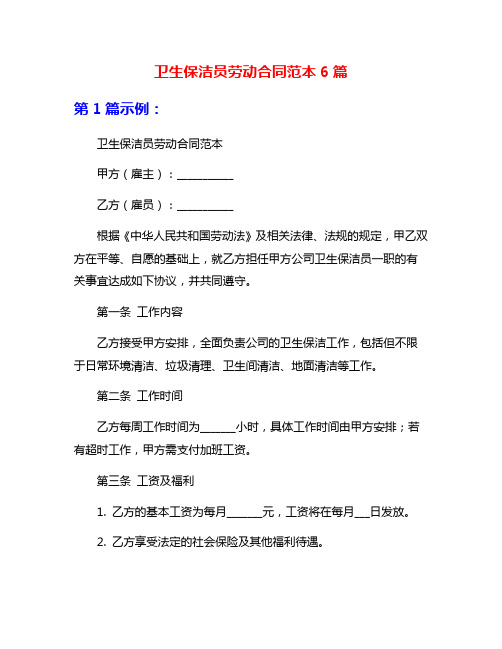 卫生保洁员劳动合同范本 6 篇

第 1 篇示例：

卫生保洁员劳动合同范本

甲方（雇主）：__________

乙方（雇员）：__________

根据《中华人民共和国劳动法》及相关法律、法规的规定，甲乙双方在平等、自愿的基础上，就乙方担任甲方公司卫生保洁员一职的有关事宜达成如下协议，并共同遵守。

第一条 工作内容

乙方接受甲方安排，全面负责公司的卫生保洁工作，包括但不限于日常环境清洁、垃圾清理、卫生间清洁、地面清洁等工作。

第二条 工作时间

乙方每周工作时间为______小时，具体工作时间由甲方安排；若有超时工作，甲方需支付加班工资。

第三条 工资及福利

1. 乙方的基本工资为每月______元，工资将在每月___日发放。

2. 乙方享受法定的社会保险及其他福利待遇。